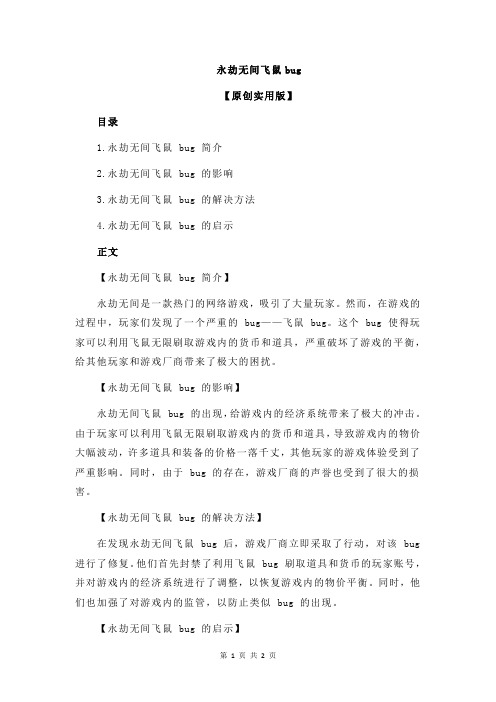 永劫无间飞鼠 bug

【原创实用版】

目录

1.永劫无间飞鼠 bug 简介

2.永劫无间飞鼠 bug 的影响

3.永劫无间飞鼠 bug 的解决方法

4.永劫无间飞鼠 bug 的启示

正文

【永劫无间飞鼠 bug 简介】

永劫无间是一款热门的网络游戏，吸引了大量玩家。然而，在游戏的过程中，玩家们发现了一个严重的 bug——飞鼠 bug。这个 bug 使得玩家可以利用飞鼠无限刷取游戏内的货币和道具，严重破坏了游戏的平衡，给其他玩家和游戏厂商带来了极大的困扰。

【永劫无间飞鼠 bug 的影响】

永劫无间飞鼠 bug 的出现，给游戏内的经济系统带来了极大的冲击。由于玩家可以利用飞鼠无限刷取游戏内的货币和道具，导致游戏内的物价大幅波动，许多道具和装备的价格一落千丈，其他玩家的游戏体验受到了严重影响。同时，由于 bug 的存在，游戏厂商的声誉也受到了很大的损害。

【永劫无间飞鼠 bug 的解决方法】

在发现永劫无间飞鼠 bug 后，游戏厂商立即采取了行动，对该 bug 进行了修复。他们首先封禁了利用飞鼠 bug 刷取道具和货币的玩家账号，并对游戏内的经济系统进行了调整，以恢复游戏内的物价平衡。同时，他们也加强了对游戏内的监管，以防止类似 bug 的出现。

【永劫无间飞鼠 bug 的启示】

第 1 页 共 2 页